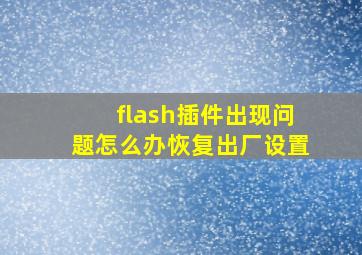 flash插件出现问题怎么办恢复出厂设置